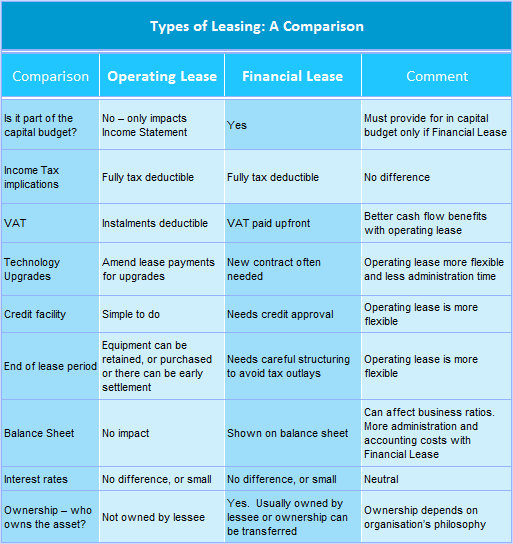 Types of Leasing: A Comparison

| Comparison | Operating Lease | Financial Lease | Comment |
|---|---|---|---|
| Is it part of the capital budget? | No – only impacts Income Statement | Yes | Must provide for in capital budget only if Financial Lease |
| Income Tax implications | Fully tax deductible | Fully tax deductible | No difference |
| VAT | Instalments deductible | VAT paid upfront | Better cash flow benefits with operating lease |
| Technology Upgrades | Amend lease payments for upgrades | New contract often needed | Operating lease more flexible and less administration time |
| Credit facility | Simple to do | Needs credit approval | Operating lease is more flexible |
| End of lease period | Equipment can be retained, or purchased or there can be early settlement | Needs careful structuring to avoid tax outlays | Operating lease is more flexible |
| Balance Sheet | No impact | Shown on balance sheet | Can affect business ratios. More administration and accounting costs with Financial Lease |
| Interest rates | No difference, or small | No difference, or small | Neutral |
| Ownership – who owns the asset? | Not owned by lessee | Yes. Usually owned by lessee or ownership can be transferred | Ownership depends on organisation's philosophy |